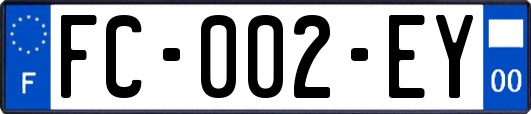 F

FC-002-EY

00